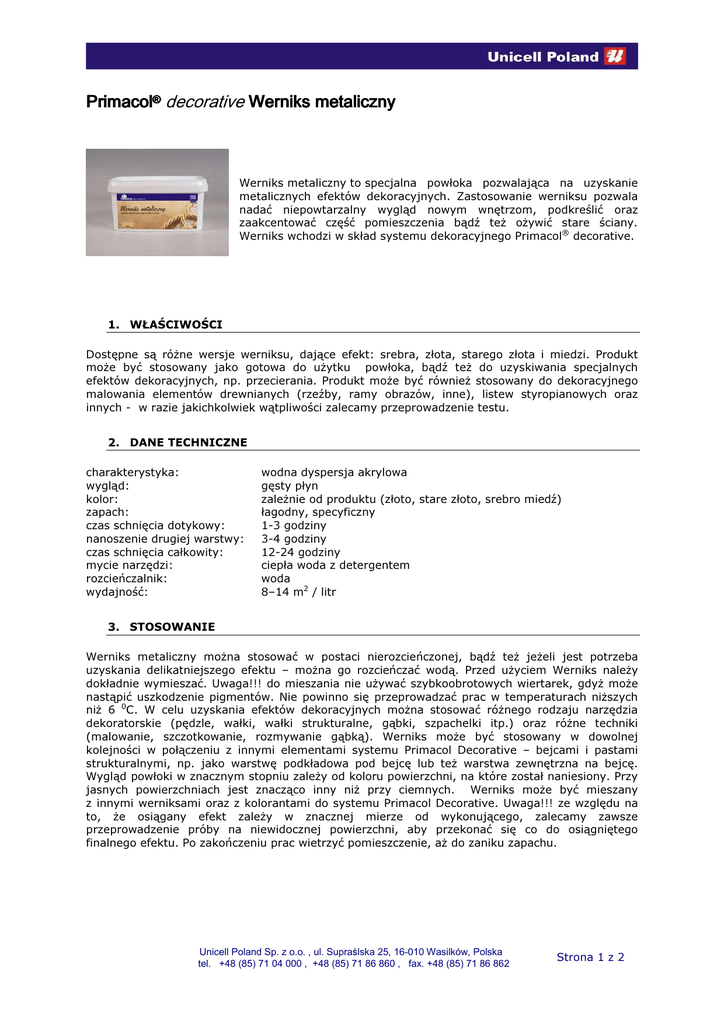 Unicell Poland

Primacol® decorative Werniks metaliczny

Werniks metaliczny

Werniks metaliczny to specjalna powłoka pozwalająca na uzyskanie metalicznych efektów dekoracyjnych. Zastosowanie werniksu pozwala nadać niepowtarzalny wygląd nowym wnętrzom, podkreślić oraz zaakcentować część pomieszczenia bądź też ożywić stare ściany. Werniks wchodzi w skład systemu dekoracyjnego Primacol® decorative.

1. WŁAŚCIWOŚCI

Dostępne są różne wersje werniksu, dające efekt: srebra, złota, starego złota i miedzi. Produkt może być stosowany jako gotowa do użytku powłoka, bądź też do uzyskiwania specjalnych efektów dekoracyjnych, np. przecierania. Produkt może być również stosowany do dekoracyjnego malowania elementów drewnianych (rzeźby, ramy obrazów, inne), listew styropianowych oraz innych - w razie jakichkolwiek wątpliwości zalecamy przeprowadzenie testu.

2. DANE TECHNICZNE

| | |
|---|---|
| charakterystyka: | wodna dyspersja akrylowa |
| wygląd: | gęsty płyn |
| kolor: | zależnie od produktu (złoto, stare złoto, srebro miedź) |
| zapach: | łagodny, specyficzny |
| czas schnięcia dotykowy: | 1-3 godziny |
| nanoszenie drugiej warstwy: | 3-4 godziny |
| czas schnięcia całkowity: | 12-24 godziny |
| mycie narzędzi: | ciepła woda z detergentem |
| rozcieńczalnik: | woda |
| wydajność: | 8–14 $m^2$ / litr |

3. STOSOWANIE

Werniks metaliczny można stosować w postaci nierozcieńczonej, bądź też jeżeli jest potrzeba uzyskania delikatniejszego efektu – można go rozcieńczać wodą. Przed użyciem Werniks należy dokładnie wymieszać. Uwaga!!! do mieszania nie używać szybkoobrotowych wiertarek, gdyż może nastąpić uszkodzenie pigmentów. Nie powinno się przeprowadzać prac w temperaturach niższych niż 6 $^0$C. W celu uzyskania efektów dekoracyjnych można stosować różnego rodzaju narzędzia dekoratorskie (pędzle, wałki, wałki strukturalne, gąbki, szpachelki itp.) oraz różne techniki (malowanie, szczotkowanie, rozmywanie gąbką). Werniks może być stosowany w dowolnej kolejności w połączeniu z innymi elementami systemu Primacol Decorative – bejcami i pastami strukturalnymi, np. jako warstwę podkładowa pod bejcę lub też warstwa zewnętrzna na bejcę. Wygląd powłoki w znacznym stopniu zależy od koloru powierzchni, na które został naniesiony. Przy jasnych powierzchniach jest znacząco inny niż przy ciemnych. Werniks może być mieszany z innymi werniksami oraz z kolorantami do systemu Primacol Decorative. Uwaga!!! ze względu na to, że osiągany efekt zależy w znacznej mierze od wykonującego, zalecamy zawsze przeprowadzenie próby na niewidocznej powierzchni, aby przekonać się co do osiągniętego finalnego efektu. Po zakończeniu prac wietrzyć pomieszczenie, aż do zaniku zapachu.

Unicell Poland Sp. z o.o. , ul. Supraślska 25, 16-010 Wasilków, Polska
tel. +48 (85) 71 04 000 , +48 (85) 71 86 860 , fax. +48 (85) 71 86 862

Strona 1 z 2